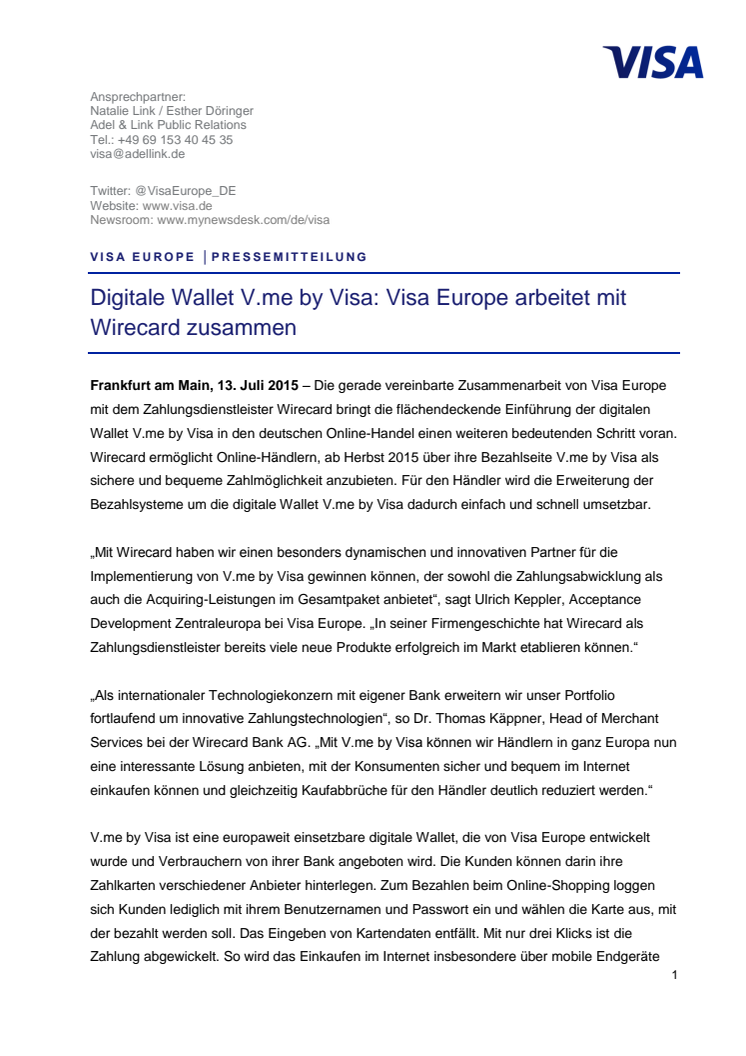 VISA

Ansprechpartner:
Natalie Link / Esther Döringer
Adel & Link Public Relations
Tel.: +49 69 153 40 45 35
visa@adellink.de

Twitter: @VisaEurope_DE
Website: www.visa.de
Newsroom: www.mynewsdesk.com/de/visa

VISA EUROPE | PRESSEMITTEILUNG

Digitale Wallet V.me by Visa: Visa Europe arbeitet mit Wirecard zusammen

Frankfurt am Main, 13. Juli 2015 – Die gerade vereinbarte Zusammenarbeit von Visa Europe mit dem Zahlungsdienstleister Wirecard bringt die flächendeckende Einführung der digitalen Wallet V.me by Visa in den deutschen Online-Handel einen weiteren bedeutenden Schritt voran. Wirecard ermöglicht Online-Händlern, ab Herbst 2015 über ihre Bezahlseite V.me by Visa als sichere und bequeme Zahlmöglichkeit anzubieten. Für den Händler wird die Erweiterung der Bezahlsysteme um die digitale Wallet V.me by Visa dadurch einfach und schnell umsetzbar.

„Mit Wirecard haben wir einen besonders dynamischen und innovativen Partner für die Implementierung von V.me by Visa gewinnen können, der sowohl die Zahlungsabwicklung als auch die Acquiring-Leistungen im Gesamtpaket anbietet“, sagt Ulrich Keppler, Acceptance Development Zentraleuropa bei Visa Europe. „In seiner Firmengeschichte hat Wirecard als Zahlungsdienstleister bereits viele neue Produkte erfolgreich im Markt etablieren können.“

„Als internationaler Technologiekonzern mit eigener Bank erweitern wir unser Portfolio fortlaufend um innovative Zahlungstechnologien“, so Dr. Thomas Käppner, Head of Merchant Services bei der Wirecard Bank AG. „Mit V.me by Visa können wir Händlern in ganz Europa nun eine interessante Lösung anbieten, mit der Konsumenten sicher und bequem im Internet einkaufen können und gleichzeitig Kaufabbrüche für den Händler deutlich reduziert werden.“

V.me by Visa ist eine europaweit einsetzbare digitale Wallet, die von Visa Europe entwickelt wurde und Verbrauchern von ihrer Bank angeboten wird. Die Kunden können darin ihre Zahlkarten verschiedener Anbieter hinterlegen. Zum Bezahlen beim Online-Shopping loggen sich Kunden lediglich mit ihrem Benutzernamen und Passwort ein und wählen die Karte aus, mit der bezahlt werden soll. Das Eingeben von Kartendaten entfällt. Mit nur drei Klicks ist die Zahlung abgewickelt. So wird das Einkaufen im Internet insbesondere über mobile Endgeräte

1